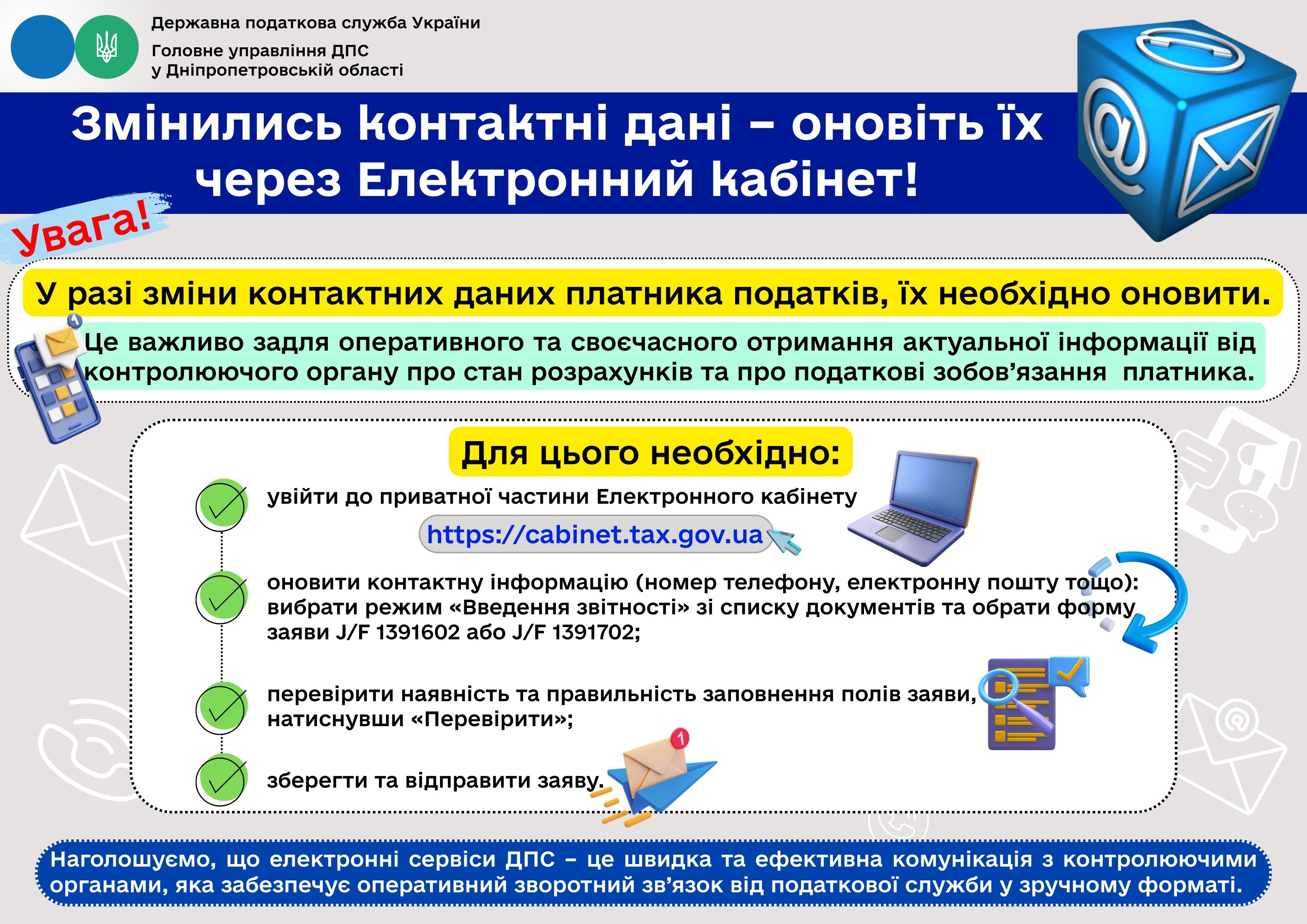 Державна податкова служба України
Головне управління ДПС
у Дніпропетровській області

Змінились контактні дані – оновіть їх через Електронний кабінет!

Увага!

У разі зміни контактних даних платника податків, їх необхідно оновити.

Це важливо задля оперативного та своєчасного отримання актуальної інформації від контролюючого органу про стан розрахунків та про податкові зобов'язання платника.

Для цього необхідно:

увійти до приватної частини Електронного кабінету
https://cabinet.tax.gov.ua

оновити контактну інформацію (номер телефону, електронну пошту тощо): вибрати режим «Введення звітності» зі списку документів та обрати форму заяви J/F 1391602 або J/F 1391702;

перевірити наявність та правильність заповнення полів заяви, натиснувши «Перевірити»;

зберегти та відправити заяву.

Наголошуємо, що електронні сервіси ДПС – це швидка та ефективна комунікація з контролюючими органами, яка забезпечує оперативний зворотний зв'язок від податкової служби у зручному форматі.